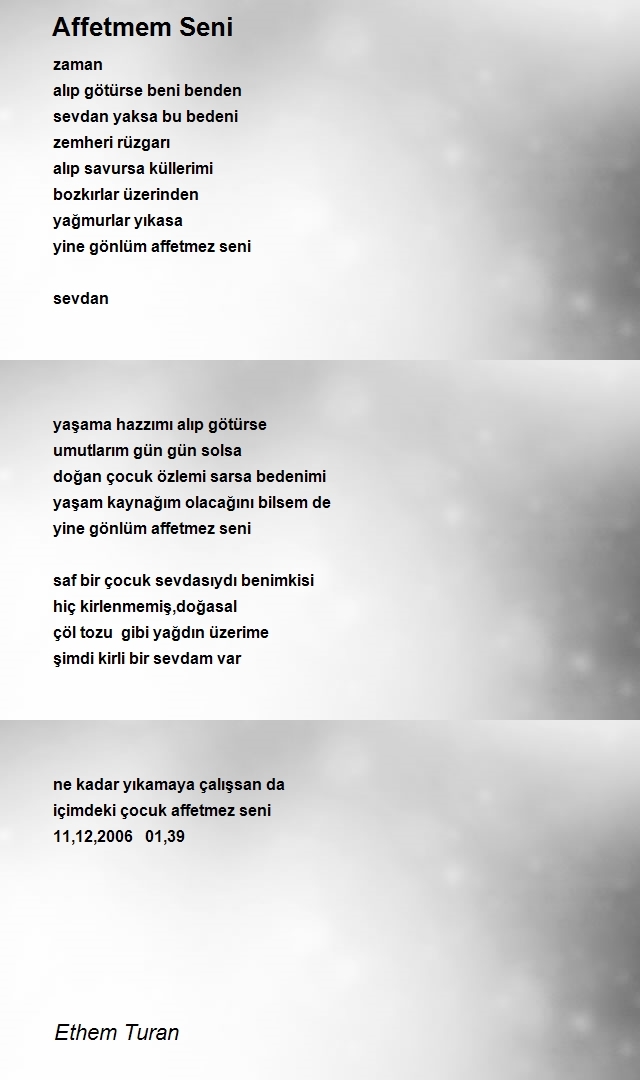 Affetmem Seni

zaman
alıp götürse beni benden
sevdan yaksa bu bedeni
zemheri rüzgarı
alıp savursa küllerimi
bozkırlar üzerinden
yağmurlar yıkasa
yine gönlüm affetmez seni

sevdan

yaşama hazzımı alıp götürse
umutlarım gün gün solsa
doğan çocuk özlemi sarsa bedenimi
yaşam kaynağım olacağını bilsem de
yine gönlüm affetmez seni

saf bir çocuk sevdasıydı benimkisi
hiç kirlenmemiş,doğasal
çöl tozu gibi yağdın üzerime
şimdi kirli bir sevdam var

ne kadar yıkamaya çalışsan da
içimdeki çocuk affetmez seni
11,12,2006 01,39

Ethem Turan